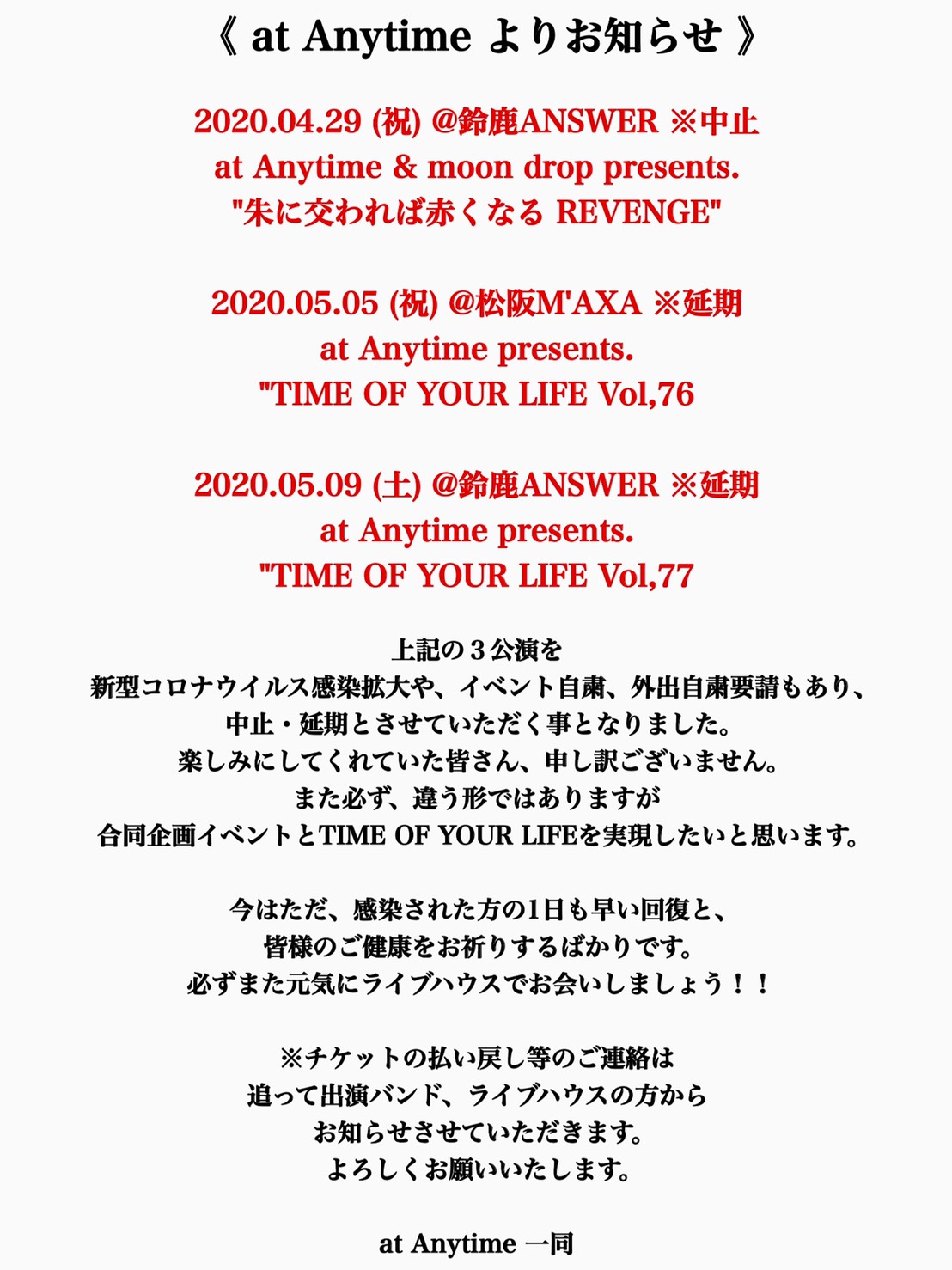 《 at Anytime よりお知らせ 》

2020.04.29 (祝) @鈴鹿ANSWER ※中止
at Anytime & moon drop presents.
"朱に交われば赤くなる REVENGE"

2020.05.05 (祝) @松阪M'AXA ※延期
at Anytime presents.
"TIME OF YOUR LIFE Vol,76

2020.05.09 (土) @鈴鹿ANSWER ※延期
at Anytime presents.
"TIME OF YOUR LIFE Vol,77

上記の３公演を
新型コロナウイルス感染拡大や、イベント自粛、外出自粛要請もあり、
中止・延期とさせていただく事となりました。
楽しみにしてくれていた皆さん、申し訳ございません。
また必ず、違う形ではありますが
合同企画イベントとTIME OF YOUR LIFEを実現したいと思います。

今はただ、感染された方の1日も早い回復と、
皆様のご健康をお祈りするばかりです。
必ずまた元気にライブハウスでお会いしましょう！！

※チケットの払い戻し等のご連絡は
追って出演バンド、ライブハウスの方から
お知らせさせていただきます。
よろしくお願いいたします。

at Anytime 一同